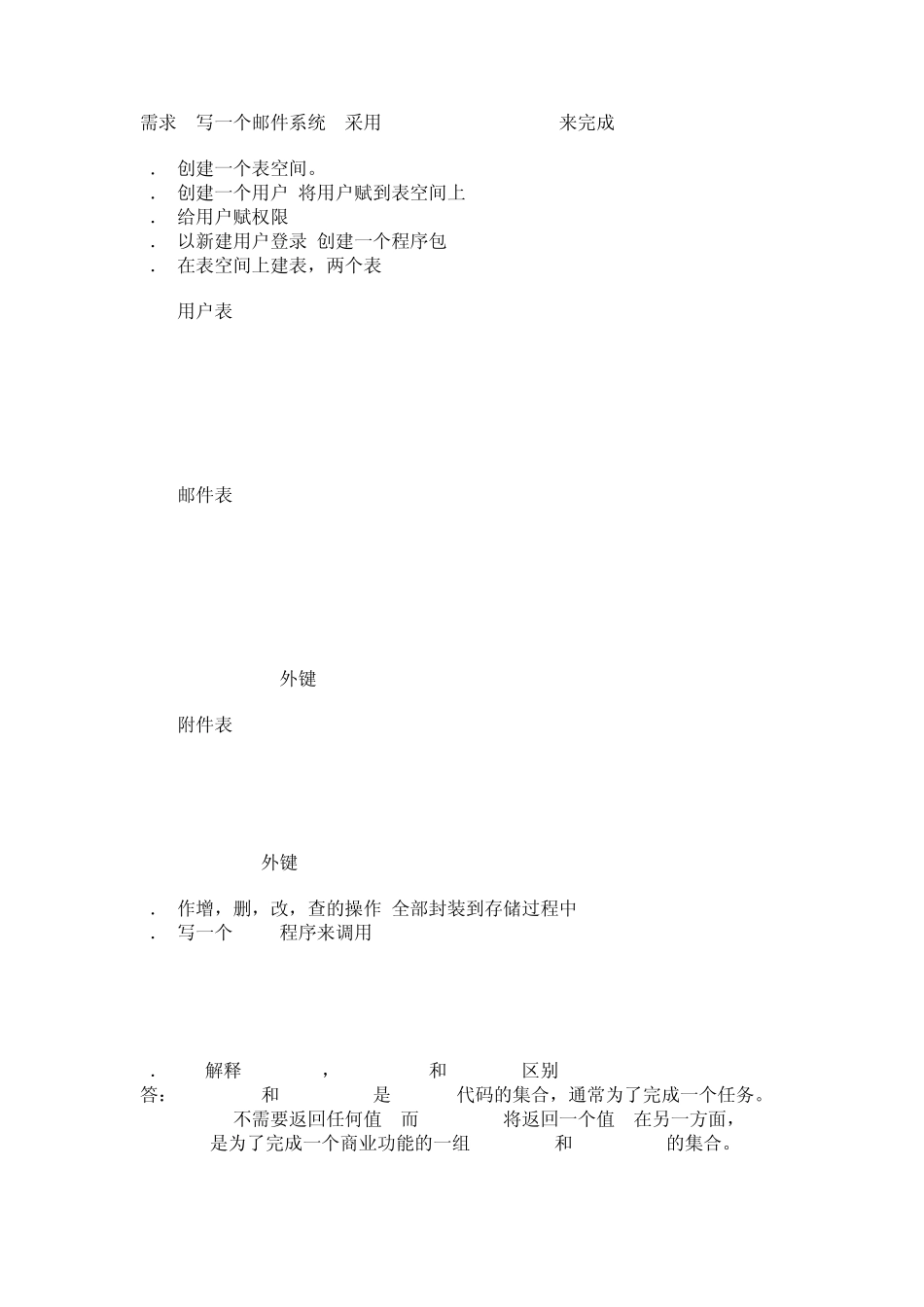 需求 写一个邮件系统 采用 来完成

. 创建一个表空间。
. 创建一个用户 将用户赋到表空间上
. 给用户赋权限
. 以新建用户登录 创建一个程序包
. 在表空间上建表，两个表

用户表

邮件表

外键

附件表

外键

. 作增，删，改，查的操作 全部封装到存储过程中
. 写一个 程序来调用

. 解释 ， 和 区别
答： 和 是 代码的集合，通常为了完成一个任务。 不需要返回任何值 而 将返回一个值 在另一方面， 是为了完成一个商业功能的一组 和 的集合。